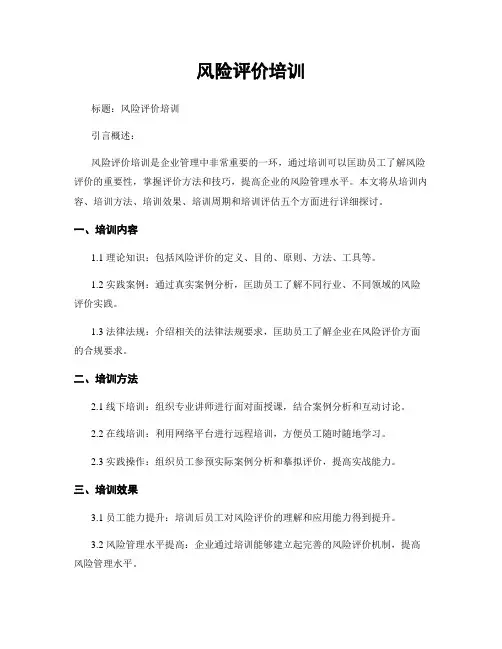 风险评价培训

标题：风险评价培训

引言概述：

风险评价培训是企业管理中非常重要的一环，通过培训可以匡助员工了解风险评价的重要性，掌握评价方法和技巧，提高企业的风险管理水平。本文将从培训内容、培训方法、培训效果、培训周期和培训评估五个方面进行详细探讨。

一、培训内容

1.1 理论知识：包括风险评价的定义、目的、原则、方法、工具等。

1.2 实践案例：通过真实案例分析，匡助员工了解不同行业、不同领域的风险评价实践。

1.3 法律法规：介绍相关的法律法规要求，匡助员工了解企业在风险评价方面的合规要求。

二、培训方法

2.1 线下培训：组织专业讲师进行面对面授课，结合案例分析和互动讨论。

2.2 在线培训：利用网络平台进行远程培训，方便员工随时随地学习。

2.3 实践操作：组织员工参预实际案例分析和摹拟评价，提高实战能力。

三、培训效果

3.1 员工能力提升：培训后员工对风险评价的理解和应用能力得到提升。

3.2 风险管理水平提高：企业通过培训能够建立起完善的风险评价机制，提高风险管理水平。